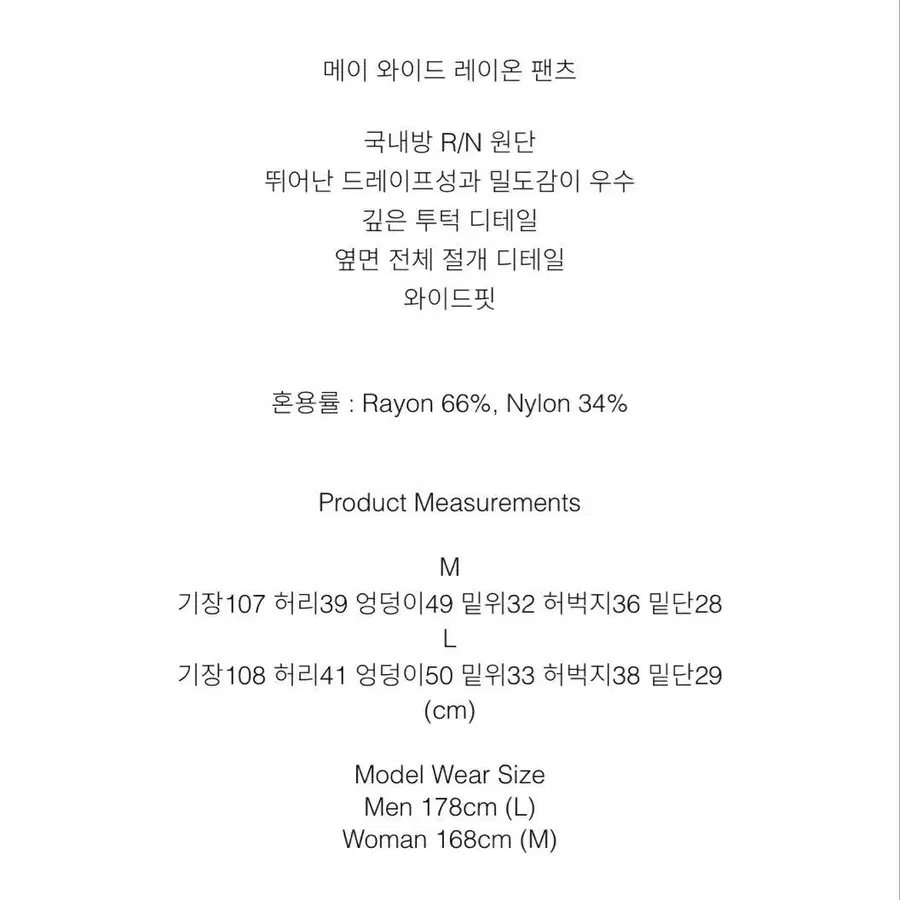 메이 와이드 레이온 팬츠

국내방 R/N 원단
뛰어난 드레이프성과 밀도감이 우수
깊은 투턱 디테일
옆면 전체 절개 디테일
와이드핏

혼용률 : Rayon 66%, Nylon 34%

Product Measurements

M
기장107 허리39 엉덩이49 밑위32 허벅지36 밑단28
L
기장108 허리41 엉덩이50 밑위33 허벅지38 밑단29
(cm)

Model Wear Size
Men 178cm (L)
Woman 168cm (M)